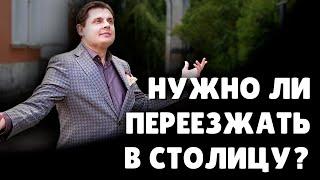 НУЖНО ЛИ ПЕРЕЕЗЖАТЬ В СТОЛИЦУ?